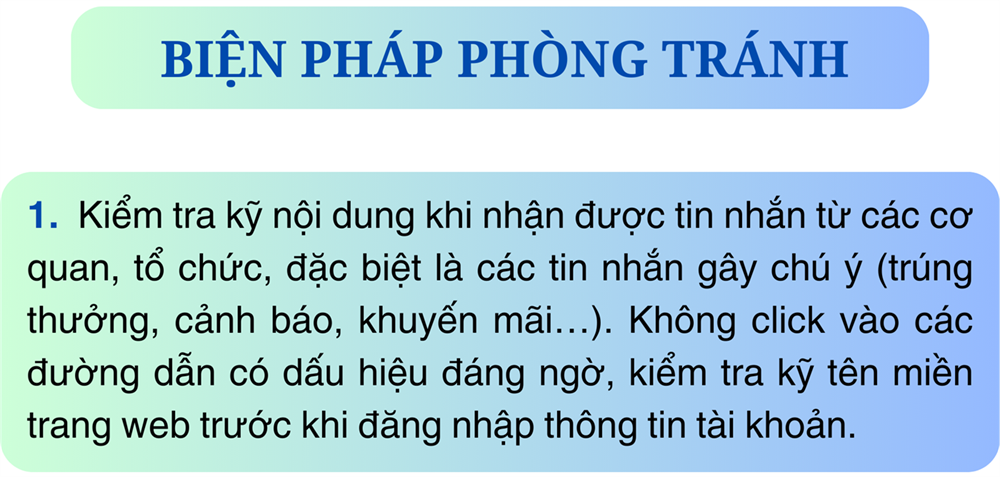 BIỆN PHÁP PHÒNG TRÁNH

1. Kiểm tra kỹ nội dung khi nhận được tin nhắn từ các cơ quan, tổ chức, đặc biệt là các tin nhắn gây chú ý (trúng thưởng, cảnh báo, khuyến mãi…). Không click vào các đường dẫn có dấu hiệu đáng ngờ, kiểm tra kỹ tên miền trang web trước khi đăng nhập thông tin tài khoản.